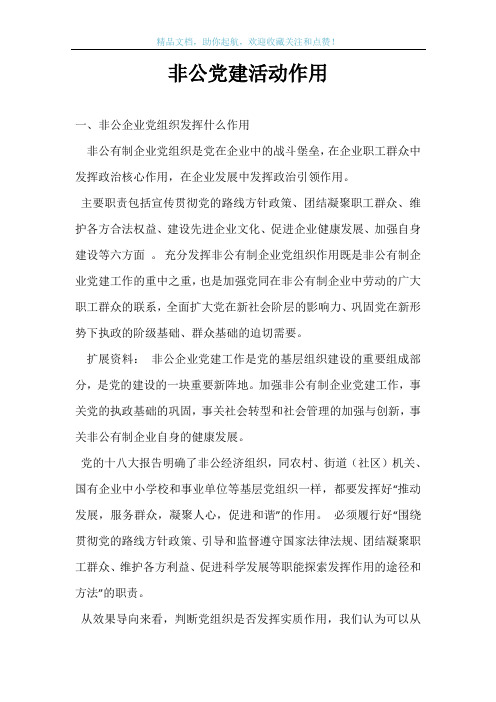 精品文档，助你起航，欢迎收藏关注和点赞！

非公党建活动作用

一、非公企业党组织发挥什么作用

非公有制企业党组织是党在企业中的战斗堡垒，在企业职工群众中发挥政治核心作用，在企业发展中发挥政治引领作用。

主要职责包括宣传贯彻党的路线方针政策、团结凝聚职工群众、维护各方合法权益、建设先进企业文化、促进企业健康发展、加强自身建设等六方面 。 充分发挥非公有制企业党组织作用既是非公有制企业党建工作的重中之重，也是加强党同在非公有制企业中劳动的广大职工群众的联系，全面扩大党在新社会阶层的影响力、巩固党在新形势下执政的阶级基础、群众基础的迫切需要。

扩展资料： 非公企业党建工作是党的基层组织建设的重要组成部分，是党的建设的一块重要新阵地。加强非公有制企业党建工作，事关党的执政基础的巩固，事关社会转型和社会管理的加强与创新，事关非公有制企业自身的健康发展。

党的十八大报告明确了非公经济组织，同农村、街道（社区）机关、国有企业中小学校和事业单位等基层党组织一样，都要发挥好“推动发展，服务群众，凝聚人心，促进和谐”的作用。 必须履行好“围绕贯彻党的路线方针政策、引导和监督遵守国家法律法规、团结凝聚职工群众、维护各方利益、促进科学发展等职能探索发挥作用的途径和方法”的职责。

从效果导向来看，判断党组织是否发挥实质作用，我们认为可以从